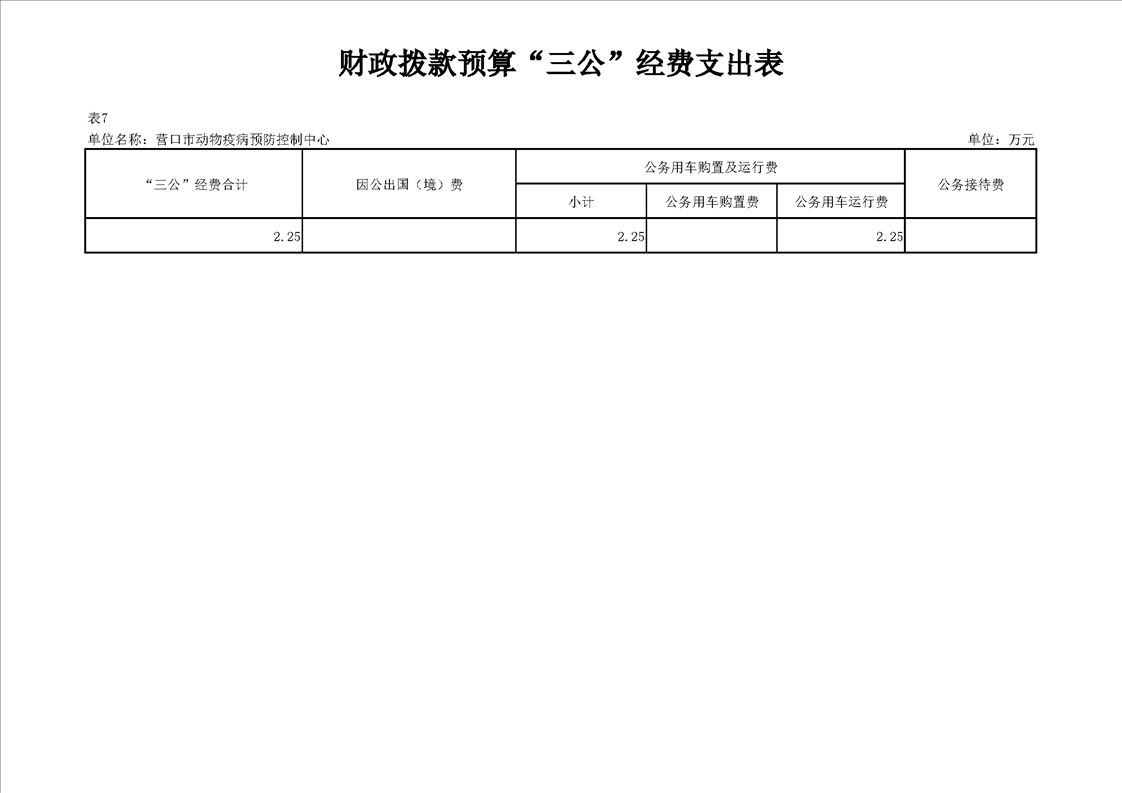 财政拨款预算“三公”经费支出表

表7

单位名称：营口市动物疫病预防控制中心 单位：万元

| “三公”经费合计 | 因公出国（境）费 | 公务用车购置及运行费 | | | 公务接待费 |
|---|---|---|---|---|---|
| | | 小计 | 公务用车购置费 | 公务用车运行费 | |
| 2.25 | | 2.25 | | 2.25 | |